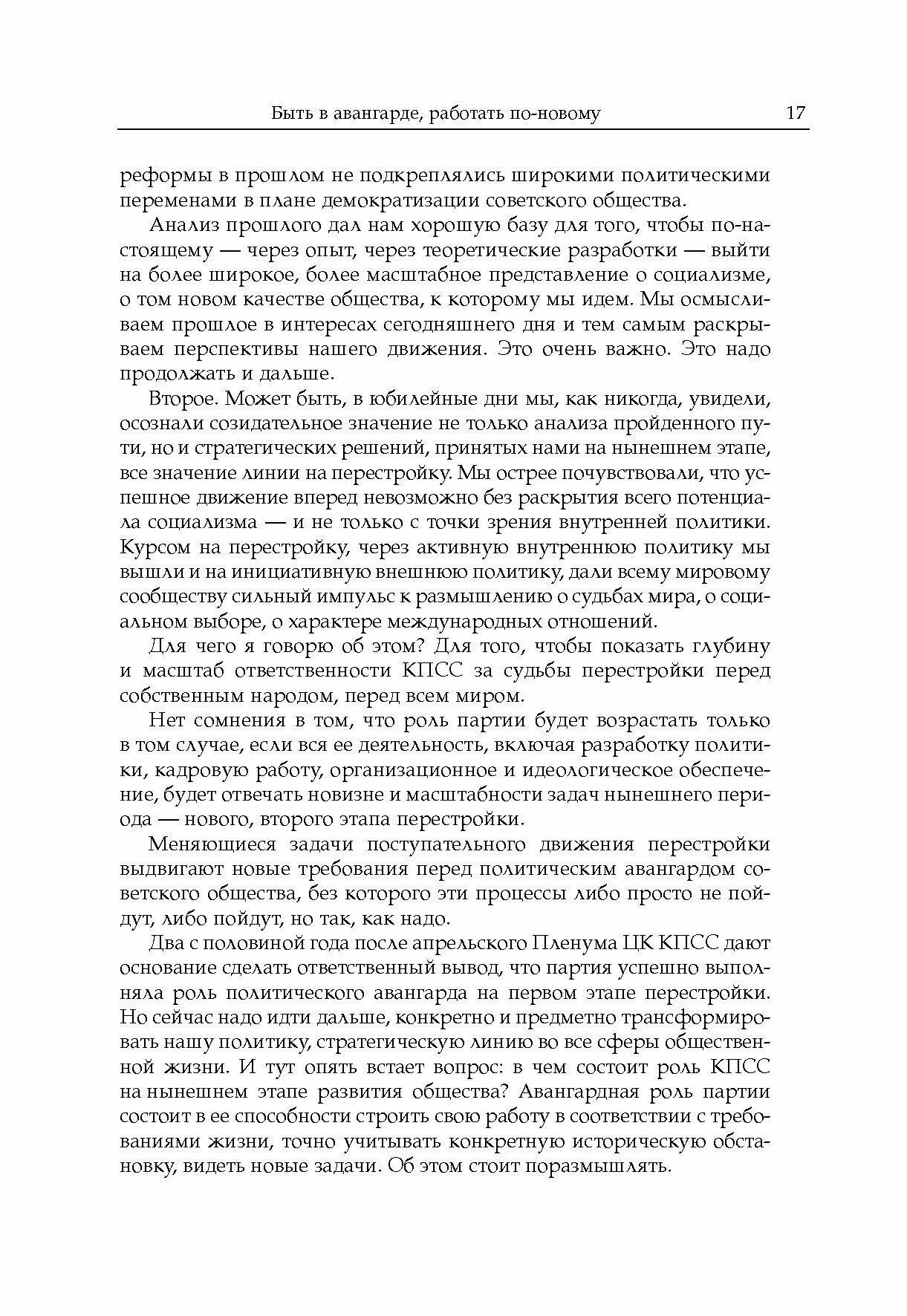 Быть в авангарде, работать по-новому 17

реформы в прошлом не подкреплялись широкими политическими переменами в плане демократизации советского общества.

Анализ прошлого дал нам хорошую базу для того, чтобы по-настоящему — через опыт, через теоретические разработки — выйти на более широкое, более масштабное представление о социализме, о том новом качестве общества, к которому мы идем. Мы осмысливаем прошлое в интересах сегодняшнего дня и тем самым раскрываем перспективы нашего движения. Это очень важно. Это надо продолжать и дальше.

Второе. Может быть, в юбилейные дни мы, как никогда, увидели, осознали созидательное значение не только анализа пройденного пути, но и стратегических решений, принятых нами на нынешнем этапе, все значение линии на перестройку. Мы острее почувствовали, что успешное движение вперед невозможно без раскрытия всего потенциала социализма — и не только с точки зрения внутренней политики. Курсом на перестройку, через активную внутреннюю политику мы вышли и на инициативную внешнюю политику, дали всему мировому сообществу сильный импульс к размышлению о судьбах мира, о социальном выборе, о характере международных отношений.

Для чего я говорю об этом? Для того, чтобы показать глубину и масштаб ответственности КПСС за судьбы перестройки перед собственным народом, перед всем миром.

Нет сомнения в том, что роль партии будет возрастать только в том случае, если вся ее деятельность, включая разработку политики, кадровую работу, организационное и идеологическое обеспечение, будет отвечать новизне и масштабности задач нынешнего периода — нового, второго этапа перестройки.

Меняющиеся задачи поступательного движения перестройки выдвигают новые требования перед политическим авангардом советского общества, без которого эти процессы либо просто не пойдут, либо пойдут, но так, как надо.

Два с половиной года после апрельского Пленума ЦК КПСС дают основание сделать ответственный вывод, что партия успешно выполняла роль политического авангарда на первом этапе перестройки. Но сейчас надо идти дальше, конкретно и предметно трансформировать нашу политику, стратегическую линию во все сферы общественной жизни. И тут опять встает вопрос: в чем состоит роль КПСС на нынешнем этапе развития общества? Авангардная роль партии состоит в ее способности строить свою работу в соответствии с требованиями жизни, точно учитывать конкретную историческую обстановку, видеть новые задачи. Об этом стоит поразмышлять.